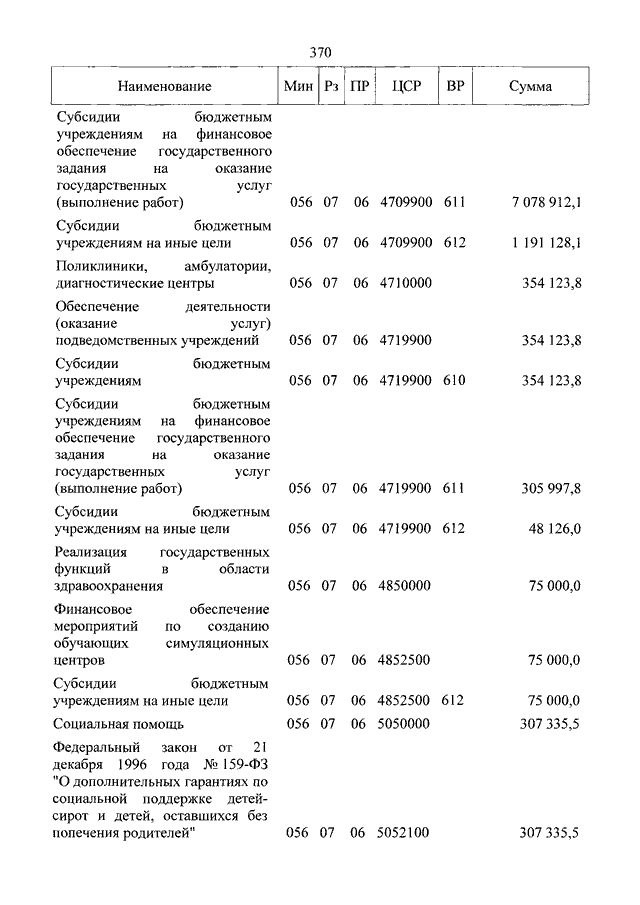 370

| Наименование | Мин | Рз | ПР | ЦСР | ВР | Сумма |
|---|---|---|---|---|---|---|
| Субсидии бюджетным учреждениям на финансовое обеспечение государственного задания на оказание государственных услуг (выполнение работ) | 056 | 07 | 06 | 4709900 | 611 | 7 078 912,1 |
| Субсидии бюджетным учреждениям на иные цели | 056 | 07 | 06 | 4709900 | 612 | 1 191 128,1 |
| Поликлиники, амбулатории, диагностические центры | 056 | 07 | 06 | 4710000 | | 354 123,8 |
| Обеспечение деятельности (оказание услуг) подведомственных учреждений | 056 | 07 | 06 | 4719900 | | 354 123,8 |
| Субсидии бюджетным учреждениям | 056 | 07 | 06 | 4719900 | 610 | 354 123,8 |
| Субсидии бюджетным учреждениям на финансовое обеспечение государственного задания на оказание государственных услуг (выполнение работ) | 056 | 07 | 06 | 4719900 | 611 | 305 997,8 |
| Субсидии бюджетным учреждениям на иные цели | 056 | 07 | 06 | 4719900 | 612 | 48 126,0 |
| Реализация государственных функций в области здравоохранения | 056 | 07 | 06 | 4850000 | | 75 000,0 |
| Финансовое обеспечение мероприятий по созданию обучающих симуляционных центров | 056 | 07 | 06 | 4852500 | | 75 000,0 |
| Субсидии бюджетным учреждениям на иные цели | 056 | 07 | 06 | 4852500 | 612 | 75 000,0 |
| Социальная помощь | 056 | 07 | 06 | 5050000 | | 307 335,5 |
| Федеральный закон от 21 декабря 1996 года № 159-ФЗ "О дополнительных гарантиях по социальной поддержке детей-сирот и детей, оставшихся без попечения родителей" | 056 | 07 | 06 | 5052100 | | 307 335,5 |